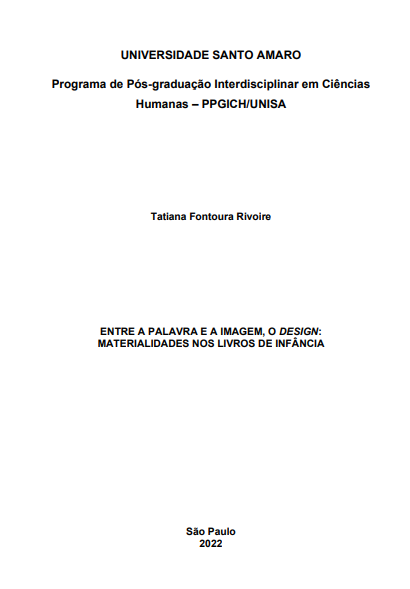 UNIVERSIDADE SANTO AMARO

Programa de Pós-graduação Interdisciplinar em Ciências Humanas – PPGICH/UNISA

Tatiana Fontoura Rivoire

ENTRE A PALAVRA E A IMAGEM, O DESIGN: MATERIALIDADES NOS LIVROS DE INFÂNCIA

São Paulo
2022